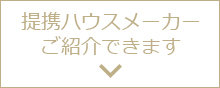 提携ハウスメーカー
ご紹介できます